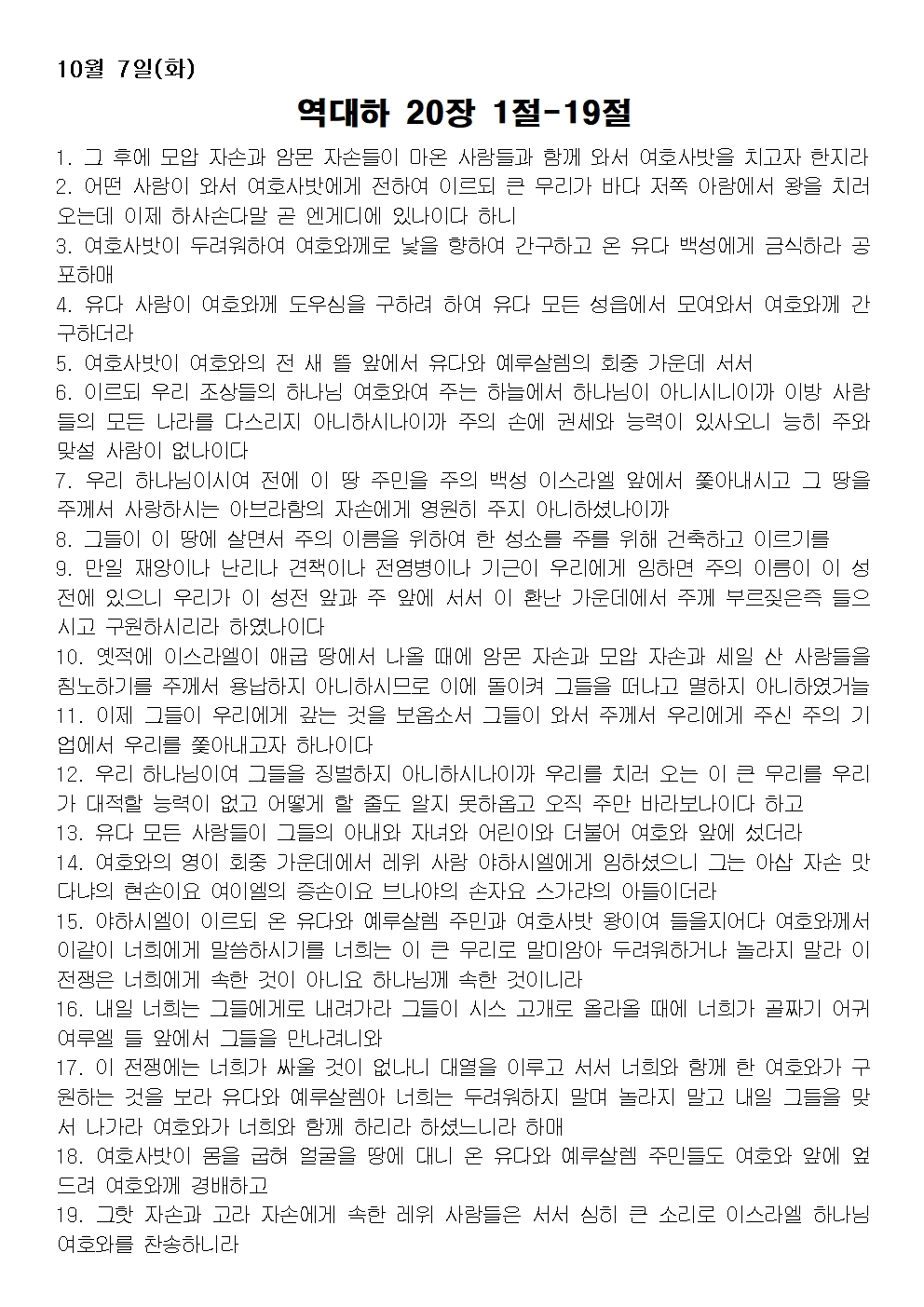 10월 7일(화)

역대하 20장 1절-19절

1. 그 후에 모압 자손과 암몬 자손들이 마온 사람들과 함께 와서 여호사밧을 치고자 한지라
2. 어떤 사람이 와서 여호사밧에게 전하여 이르되 큰 무리가 바다 저쪽 아람에서 왕을 치러 오는데 이제 하사손다말 곧 엔게디에 있나이다 하니
3. 여호사밧이 두려워하여 여호와께로 낯을 향하여 간구하고 온 유다 백성에게 금식하라 공포하매
4. 유다 사람이 여호와께 도우심을 구하려 하여 유다 모든 성읍에서 모여와서 여호와께 간구하더라
5. 여호사밧이 여호와의 전 새 뜰 앞에서 유다와 예루살렘의 회중 가운데 서서
6. 이르되 우리 조상들의 하나님 여호와여 주는 하늘에서 하나님이 아니시니이까 이방 사람들의 모든 나라를 다스리지 아니하시나이까 주의 손에 권세와 능력이 있사오니 능히 주와 맞설 사람이 없나이다
7. 우리 하나님이시여 전에 이 땅 주민을 주의 백성 이스라엘 앞에서 쫓아내시고 그 땅을 주께서 사랑하시는 아브라함의 자손에게 영원히 주지 아니하셨나이까
8. 그들이 이 땅에 살면서 주의 이름을 위하여 한 성소를 주를 위해 건축하고 이르기를
9. 만일 재앙이나 난리나 견책이나 전염병이나 기근이 우리에게 임하면 주의 이름이 이 성전에 있으니 우리가 이 성전 앞과 주 앞에 서서 이 환난 가운데에서 주께 부르짖은즉 들으시고 구원하시리라 하였나이다
10. 옛적에 이스라엘이 애굽 땅에서 나올 때에 암몬 자손과 모압 자손과 세일 산 사람들을 침노하기를 주께서 용납하지 아니하시므로 이에 돌이켜 그들을 떠나고 멸하지 아니하였거늘
11. 이제 그들이 우리에게 갚는 것을 보옵소서 그들이 와서 주께서 우리에게 주신 주의 기업에서 우리를 쫓아내고자 하나이다
12. 우리 하나님이여 그들을 징벌하지 아니하시나이까 우리를 치러 오는 이 큰 무리를 우리가 대적할 능력이 없고 어떻게 할 줄도 알지 못하옵고 오직 주만 바라보나이다 하고
13. 유다 모든 사람들이 그들의 아내와 자녀와 어린이와 더불어 여호와 앞에 섰더라
14. 여호와의 영이 회중 가운데에서 레위 사람 야하시엘에게 임하셨으니 그는 아삽 자손 맛다냐의 현손이요 여이엘의 증손이요 브나야의 손자요 스가랴의 아들이더라
15. 야하시엘이 이르되 온 유다와 예루살렘 주민과 여호사밧 왕이여 들을지어다 여호와께서 이같이 너희에게 말씀하시기를 너희는 이 큰 무리로 말미암아 두려워하거나 놀라지 말라 이 전쟁은 너희에게 속한 것이 아니요 하나님께 속한 것이니라
16. 내일 너희는 그들에게로 내려가라 그들이 시스 고개로 올라올 때에 너희가 골짜기 어귀 여루엘 들 앞에서 그들을 만나려니와
17. 이 전쟁에는 너희가 싸울 것이 없나니 대열을 이루고 서서 너희와 함께 한 여호와가 구원하는 것을 보라 유다와 예루살렘아 너희는 두려워하지 말며 놀라지 말고 내일 그들을 맞서 나가라 여호와가 너희와 함께 하리라 하셨느니라 하매
18. 여호사밧이 몸을 굽혀 얼굴을 땅에 대니 온 유다와 예루살렘 주민들도 여호와 앞에 엎드려 여호와께 경배하고
19. 그핫 자손과 고라 자손에게 속한 레위 사람들은 서서 심히 큰 소리로 이스라엘 하나님 여호와를 찬송하니라